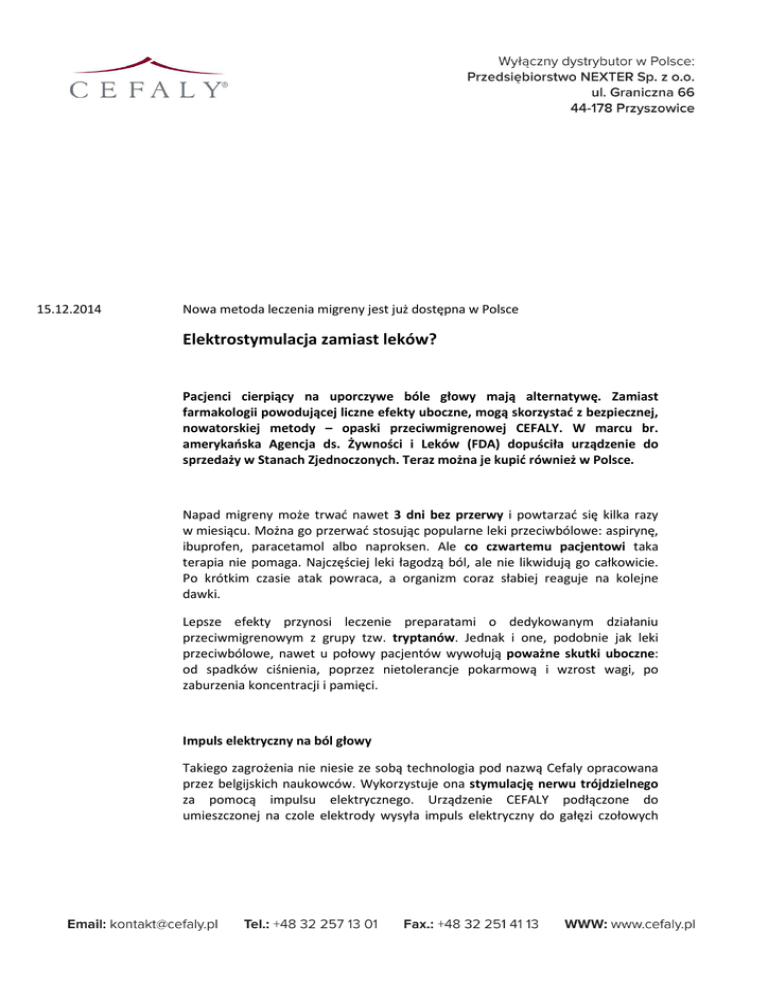 CEFALY®

Wyłączny dystrybutor w Polsce:
Przedsiębiorstwo NEXTER Sp. z o.o.
ul. Graniczna 66
44-178 Przyszowice

15.12.2014

Nowa metoda leczenia migreny jest już dostępna w Polsce

Elektrostymulacja zamiast leków?

Pacjenci cierpiący na uporczywe bóle głowy mają alternatywę. Zamiast farmakologii powodującej liczne efekty uboczne, mogą skorzystać z bezpiecznej, nowatorskiej metody – opaski przeciwmigrenowej CEFALY. W marcu br. amerykańska Agencja ds. Żywności i Leków (FDA) dopuściła urządzenie do sprzedaży w Stanach Zjednoczonych. Teraz można je kupić również w Polsce.

Napad migreny może trwać nawet 3 dni bez przerwy i powtarzać się kilka razy w miesiącu. Można go przerwać stosując popularne leki przeciwbólowe: aspirynę, ibuprofen, paracetamol albo naproksen. Ale co czwartemu pacjentowi taka terapia nie pomaga. Najczęściej leki łagodzą ból, ale nie likwidują go całkowicie. Po krótkim czasie atak powraca, a organizm coraz słabiej reaguje na kolejne dawki.

Lepsze efekty przynosi leczenie preparatami o dedykowanym działaniu przeciwmigrenowym z grupy tzw. tryptanów. Jednak i one, podobnie jak leki przeciwbólowe, nawet u połowy pacjentów wywołują poważne skutki uboczne: od spadków ciśnienia, poprzez nietolerancje pokarmową i wzrost wagi, po zaburzenia koncentracji i pamięci.

Impuls elektryczny na ból głowy

Takiego zagrożenia nie niesie ze sobą technologia pod nazwą Cefaly opracowana przez belgijskich naukowców. Wykorzystuje ona stymulację nerwu trójdzielnego za pomocą impulsu elektrycznego. Urządzenie CEFALY podłączone do umieszczonej na czole elektrody wysyła impuls elektryczny do gałęzi czołowych

Email: kontakt@cefaly.pl Tel.: +48 32 257 13 01 Fax.: +48 32 251 41 13 WWW: www.cefaly.pl